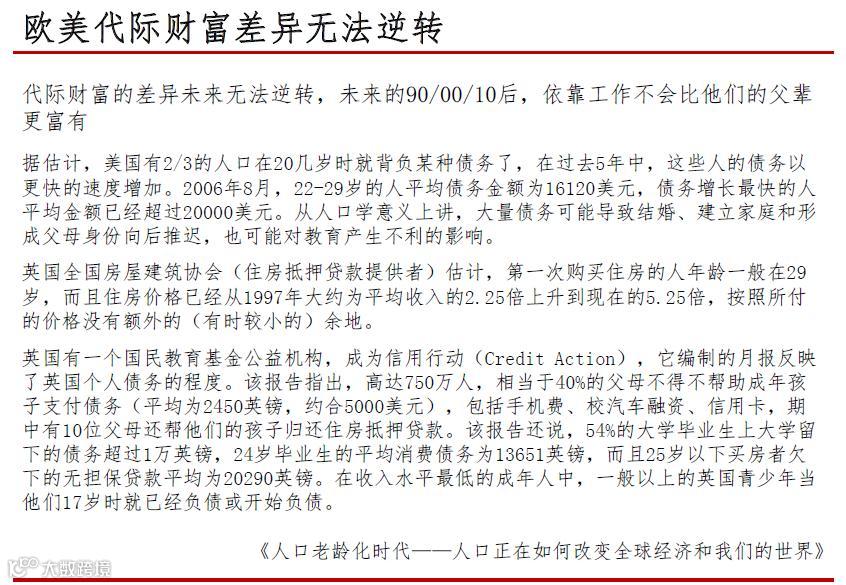 欧美代际财富差异无法逆转

代际财富的差异未来无法逆转，未来的90/00/10后，依靠工作不会比他们的父辈更富有

据估计，美国有2/3的人口在20几岁时就背负某种债务了，在过去5年中，这些人的债务以更快的速度增加。2006年8月，22-29岁的人平均债务金额为16120美元，债务增长最快的人平均金额已经超过20000美元。从人口学意义上讲，大量债务可能导致结婚、建立家庭和形成父母身份向后推迟，也可能对教育产生不利的影响。

英国全国房屋建筑协会（住房抵押贷款提供者）估计，第一次购买住房的人年龄一般在29岁，而且住房价格已经从1997年大约为平均收入的2.25倍上升到现在的5.25倍，按照所付的价格没有额外的（有时较小的）余地。

英国有一个国民教育基金公益机构，成为信用行动（Credit Action），它编制的月报反映了英国个人债务的程度。该报告指出，高达750万人，相当于40%的父母不得不帮助成年孩子支付债务（平均为2450英镑，约合5000美元），包括手机费、校汽车融资、信用卡，期中有10位父母还帮他们的孩子归还住房抵押贷款。该报告还说，54%的大学毕业生上大学留下的债务超过1万英镑，24岁毕业生的平均消费债务为13651英镑，而且25岁以下买房者欠下的无担保贷款平均为20290英镑。在收入水平最低的成年人中，一般以上的英国青少年当他们17岁时就已经负债或开始负债。

《人口老龄化时代——人口正在如何改变全球经济和我们的世界》

大数跨境